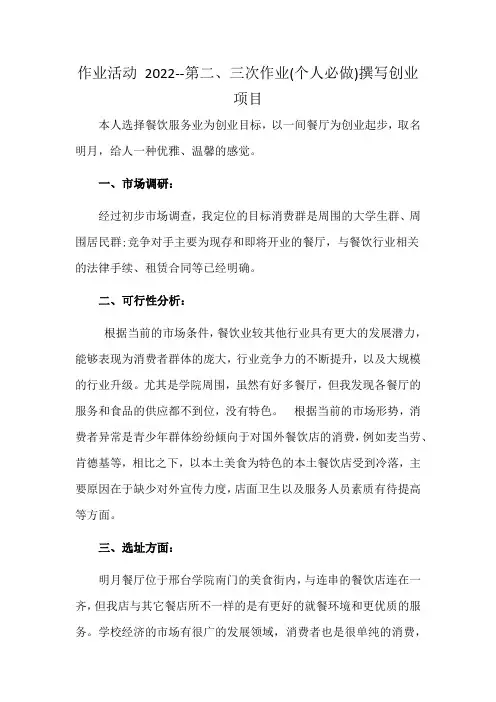 作业活动 2022--第二、三次作业(个人必做)撰写创业项目

本人选择餐饮服务业为创业目标，以一间餐厅为创业起步，取名明月，给人一种优雅、温馨的感觉。

一、市场调研：

经过初步市场调查，我定位的目标消费群是周围的大学生群、周围居民群;竞争对手主要为现存和即将开业的餐厅，与餐饮行业相关的法律手续、租赁合同等已经明确。

二、可行性分析：

根据当前的市场条件，餐饮业较其他行业具有更大的发展潜力，能够表现为消费者群体的庞大，行业竞争力的不断提升，以及大规模的行业升级。尤其是学院周围，虽然有好多餐厅，但我发现各餐厅的服务和食品的供应都不到位，没有特色。 根据当前的市场形势，消费者异常是青少年群体纷纷倾向于对国外餐饮店的消费，例如麦当劳、肯德基等，相比之下，以本土美食为特色的本土餐饮店受到冷落，主要原因在于缺少对外宣传力度，店面卫生以及服务人员素质有待提高等方面。

三、选址方面：

明月餐厅位于邢台学院南门的美食街内，与连串的餐饮店连在一齐，但我店与其它餐店所不一样的是有更好的就餐环境和更优质的服务。学校经济的市场有很广的发展领域，消费者也是很单纯的消费，